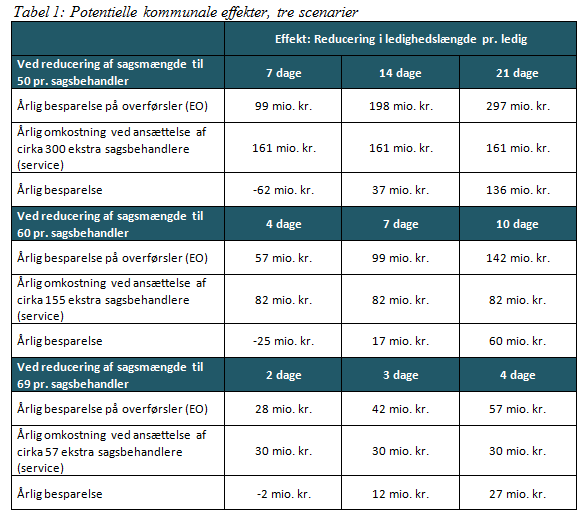 Tabel 1: Potentielle kommunale effekter, tre scenarier

| | Effekt: Reducering i ledighedslængde pr. ledig | | |
|---|---|---|---|
| Ved reducering af sagsmængde til 50 pr. sagsbehandler | 7 dage | 14 dage | 21 dage |
| Årlig besparelse på overførsler (EO) | 99 mio. kr. | 198 mio. kr. | 297 mio. kr. |
| Årlig omkostning ved ansættelse af cirka 300 ekstra sagsbehandlere (service) | 161 mio. kr. | 161 mio. kr. | 161 mio. kr. |
| Årlig besparelse | -62 mio. kr. | 37 mio. kr. | 136 mio. kr. |
| Ved reducering af sagsmængde til 60 pr. sagsbehandler | 4 dage | 7 dage | 10 dage |
| Årlig besparelse på overførsler (EO) | 57 mio. kr. | 99 mio. kr. | 142 mio. kr. |
| Årlig omkostning ved ansættelse af cirka 155 ekstra sagsbehandlere (service) | 82 mio. kr. | 82 mio. kr. | 82 mio. kr. |
| Årlig besparelse | -25 mio. kr. | 17 mio. kr. | 60 mio. kr. |
| Ved reducering af sagsmængde til 69 pr. sagsbehandler | 2 dage | 3 dage | 4 dage |
| Årlig besparelse på overførsler (EO) | 28 mio. kr. | 42 mio. kr. | 57 mio. kr. |
| Årlig omkostning ved ansættelse af cirka 57 ekstra sagsbehandlere (service) | 30 mio. kr. | 30 mio. kr. | 30 mio. kr. |
| Årlig besparelse | -2 mio. kr. | 12 mio. kr. | 27 mio. kr. |